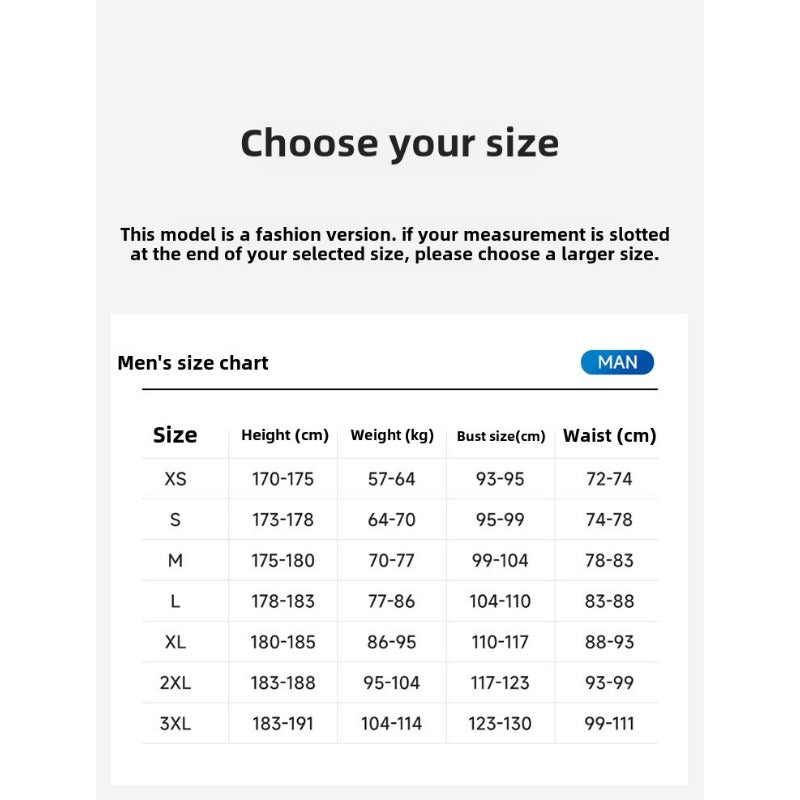 Choose your size

This model is a fashion version. if your measurement is slotted at the end of your selected size, please choose a larger size.

Men's size chart

MAN

| Size | Height (cm) | Weight (kg) | Bust size(cm) | Waist (cm) |
|---|---|---|---|---|
| XS | 170-175 | 57-64 | 93-95 | 72-74 |
| S | 173-178 | 64-70 | 95-99 | 74-78 |
| M | 175-180 | 70-77 | 99-104 | 78-83 |
| L | 178-183 | 77-86 | 104-110 | 83-88 |
| XL | 180-185 | 86-95 | 110-117 | 88-93 |
| 2XL | 183-188 | 95-104 | 117-123 | 93-99 |
| 3XL | 183-191 | 104-114 | 123-130 | 99-111 |